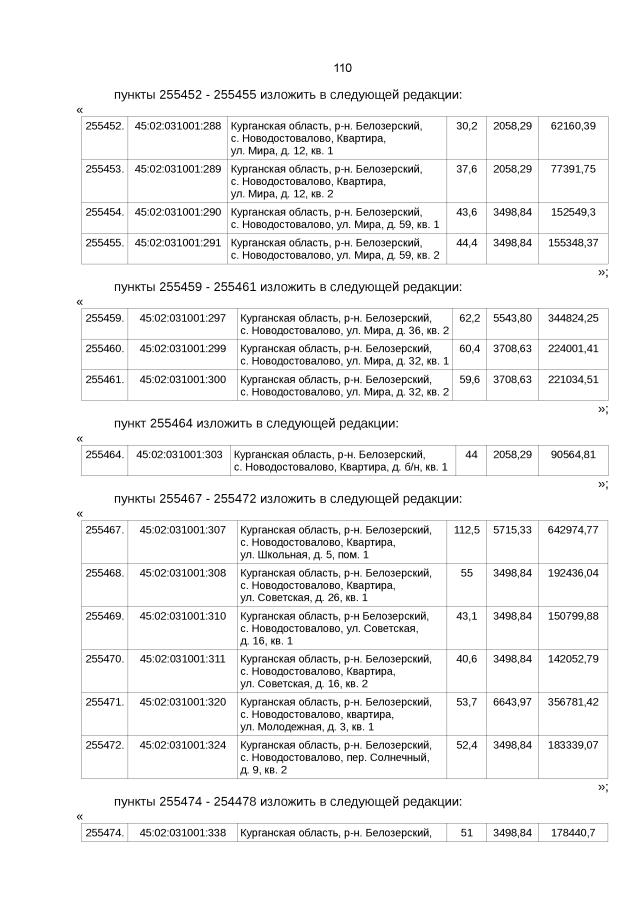 110

пункты 255452 - 255455 изложить в следующей редакции:

«

| 255452. | 45:02:031001:288 | Курганская область, р-н. Белозерский, с. Новодостовалово, Квартира, ул. Мира, д. 12, кв. 1 | 30,2 | 2058,29 | 62160,39 |
|---|---|---|---|---|---|
| 255453. | 45:02:031001:289 | Курганская область, р-н. Белозерский, с. Новодостовалово, Квартира, ул. Мира, д. 12, кв. 2 | 37,6 | 2058,29 | 77391,75 |
| 255454. | 45:02:031001:290 | Курганская область, р-н. Белозерский, с. Новодостовалово, ул. Мира, д. 59, кв. 1 | 43,6 | 3498,84 | 152549,3 |
| 255455. | 45:02:031001:291 | Курганская область, р-н. Белозерский, с. Новодостовалово, ул. Мира, д. 59, кв. 2 | 44,4 | 3498,84 | 155348,37 |

»;

пункты 255459 - 255461 изложить в следующей редакции:

«

| 255459. | 45:02:031001:297 | Курганская область, р-н. Белозерский, с. Новодостовалово, ул. Мира, д. 36, кв. 2 | 62,2 | 5543,80 | 344824,25 |
|---|---|---|---|---|---|
| 255460. | 45:02:031001:299 | Курганская область, р-н. Белозерский, с. Новодостовалово, ул. Мира, д. 32, кв. 1 | 60,4 | 3708,63 | 224001,41 |
| 255461. | 45:02:031001:300 | Курганская область, р-н. Белозерский, с. Новодостовалово, ул. Мира, д. 32, кв. 2 | 59,6 | 3708,63 | 221034,51 |

»;

пункт 255464 изложить в следующей редакции:

«

| 255464. | 45:02:031001:303 | Курганская область, р-н. Белозерский, с. Новодостовалово, Квартира, д. б/н, кв. 1 | 44 | 2058,29 | 90564,81 |
|---|---|---|---|---|---|

»;

пункты 255467 - 255472 изложить в следующей редакции:

«

| 255467. | 45:02:031001:307 | Курганская область, р-н. Белозерский, с. Новодостовалово, Квартира, ул. Школьная, д. 5, пом. 1 | 112,5 | 5715,33 | 642974,77 |
|---|---|---|---|---|---|
| 255468. | 45:02:031001:308 | Курганская область, р-н. Белозерский, с. Новодостовалово, Квартира, ул. Советская, д. 26, кв. 1 | 55 | 3498,84 | 192436,04 |
| 255469. | 45:02:031001:310 | Курганская область, р-н Белозерский, с. Новодостовалово, ул. Советская, д. 16, кв. 1 | 43,1 | 3498,84 | 150799,88 |
| 255470. | 45:02:031001:311 | Курганская область, р-н. Белозерский, с. Новодостовалово, Квартира, ул. Советская, д. 16, кв. 2 | 40,6 | 3498,84 | 142052,79 |
| 255471. | 45:02:031001:320 | Курганская область, р-н. Белозерский, с. Новодостовалово, квартира, ул. Молодежная, д. 3, кв. 1 | 53,7 | 6643,97 | 356781,42 |
| 255472. | 45:02:031001:324 | Курганская область, р-н. Белозерский, с. Новодостовалово, пер. Солнечный, д. 9, кв. 2 | 52,4 | 3498,84 | 183339,07 |

»;

пункты 255474 - 254478 изложить в следующей редакции:

«

| 255474. | 45:02:031001:338 | Курганская область, р-н. Белозерский, | 51 | 3498,84 | 178440,7 |
|---|---|---|---|---|---|